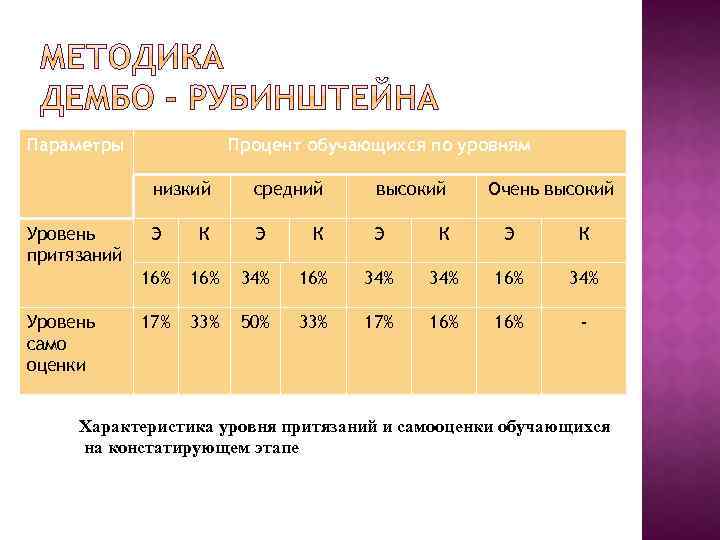 МЕТОДИКА
ДЕМБО - РУБИНШТЕЙНА

| Параметры | Процент обучающихся по уровням | | | | | | | |
|---|---|---|---|---|---|---|---|---|
| | низкий | | средний | | высокий | | Очень высокий | |
| Уровень притязаний | Э | К | Э | К | Э | К | Э | К |
| | 16% | 16% | 34% | 16% | 34% | 34% | 16% | 34% |
| Уровень само оценки | 17% | 33% | 50% | 33% | 17% | 16% | 16% | - |

Характеристика уровня притязаний и самооценки обучающихся на констатирующем этапе